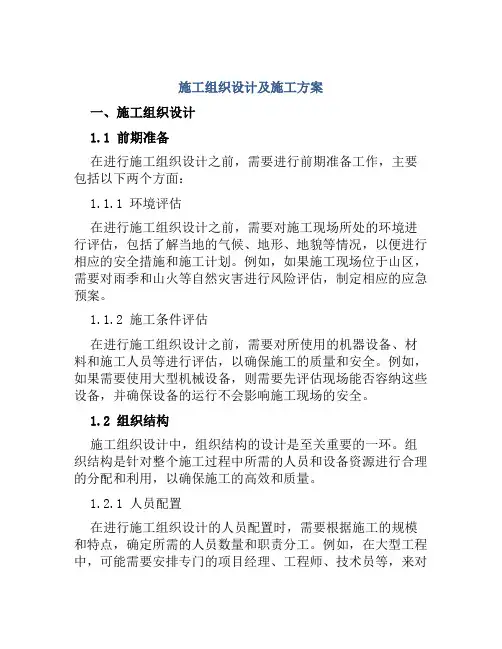 施工组织设计及施工方案

一、施工组织设计

1.1 前期准备

在进行施工组织设计之前，需要进行前期准备工作，主要包括以下两个方面：

1.1.1 环境评估

在进行施工组织设计之前，需要对施工现场所处的环境进行评估，包括了解当地的气候、地形、地貌等情况，以便进行相应的安全措施和施工计划。例如，如果施工现场位于山区，需要对雨季和山火等自然灾害进行风险评估，制定相应的应急预案。

1.1.2 施工条件评估

在进行施工组织设计之前，需要对所使用的机器设备、材料和施工人员等进行评估，以确保施工的质量和安全。例如，如果需要使用大型机械设备，则需要先评估现场能否容纳这些设备，并确保设备的运行不会影响施工现场的安全。

1.2 组织结构

施工组织设计中，组织结构的设计是至关重要的一环。组织结构是针对整个施工过程中所需的人员和设备资源进行合理的分配和利用，以确保施工的高效和质量。

1.2.1 人员配置

在进行施工组织设计的人员配置时，需要根据施工的规模和特点，确定所需的人员数量和职责分工。例如，在大型工程中，可能需要安排专门的项目经理、工程师、技术员等，来对